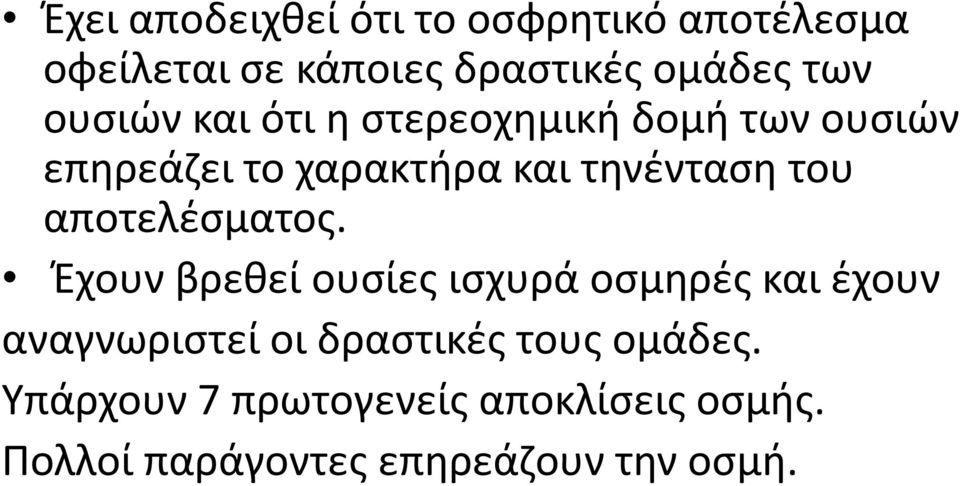 • Έχει αποδειχθεί ότι το οσφρητικό αποτέλεσμα οφείλεται σε κάποιες δραστικές ομάδες των ουσιών και ότι η στερεοχημική δομή των ουσιών επηρεάζει το χαρακτήρα και τηνένταση του αποτελέσματος.

• Έχουν βρεθεί ουσίες ισχυρά οσμηρές και έχουν αναγνωριστεί οι δραστικές τους ομάδες.

Υπάρχουν 7 πρωτογενείς αποκλίσεις οσμής.

Πολλοί παράγοντες επηρεάζουν την οσμή.